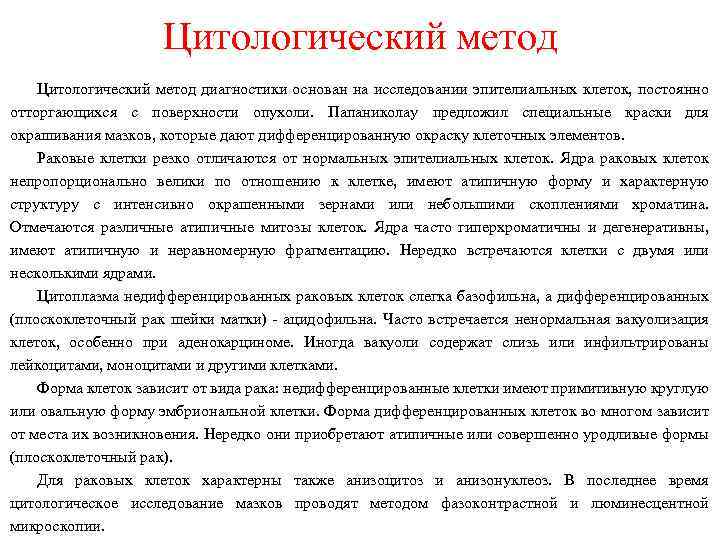 Цитологический метод

Цитологический метод диагностики основан на исследовании эпителиальных клеток, постоянно отторгающихся с поверхности опухоли. Папаниколау предложил специальные краски для окрашивания мазков, которые дают дифференцированную окраску клеточных элементов.

Раковые клетки резко отличаются от нормальных эпителиальных клеток. Ядра раковых клеток непропорционально велики по отношению к клетке, имеют атипичную форму и характерную структуру с интенсивно окрашенными зернами или небольшими скоплениями хроматина. Отмечаются различные атипичные митозы клеток. Ядра часто гиперхроматичны и дегенеративны, имеют атипичную и неравномерную фрагментацию. Нередко встречаются клетки с двумя или несколькими ядрами.

Цитоплазма недифференцированных раковых клеток слегка базофильна, а дифференцированных (плоскоклеточный рак шейки матки) - ацидофильна. Часто встречается ненормальная вакуолизация клеток, особенно при аденокарциноме. Иногда вакуоли содержат слизь или инфильтрированы лейкоцитами, моноцитами и другими клетками.

Форма клеток зависит от вида рака: недифференцированные клетки имеют примитивную круглую или овальную форму эмбриональной клетки. Форма дифференцированных клеток во многом зависит от места их возникновения. Нередко они приобретают атипичные или совершенно уродливые формы (плоскоклеточный рак).

Для раковых клеток характерны также анизоцитоз и анизонуклеоз. В последнее время цитологическое исследование мазков проводят методом фазоконтрастной и люминесцентной микроскопии.